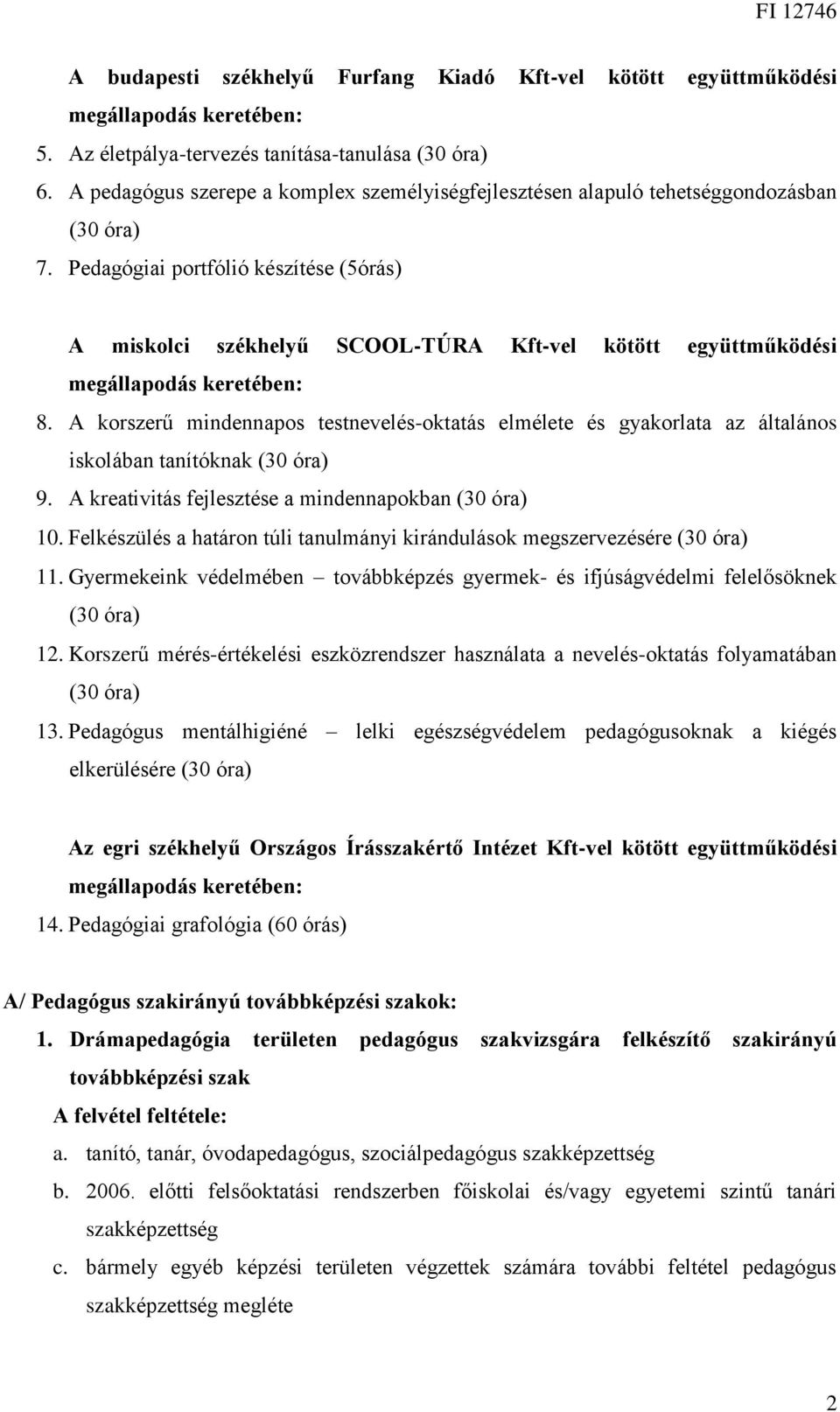 FI 12746

A budapesti székhelyű Furfang Kiadó Kft-vel kötött együttműködési megállapodás keretében:

5. Az életpálya-tervezés tanítása-tanulása (30 óra)
6. A pedagógus szerepe a komplex személyiségfejlesztésen alapuló tehetséggondozásban (30 óra)
7. Pedagógiai portfólió készítése (5órás)

A miskolci székhelyű SCOOL-TÚRA Kft-vel kötött együttműködési megállapodás keretében:

8. A korszerű mindennapos testnevelés-oktatás elmélete és gyakorlata az általános iskolában tanítóknak (30 óra)
9. A kreativitás fejlesztése a mindennapokban (30 óra)
10. Felkészülés a határon túli tanulmányi kirándulások megszervezésére (30 óra)
11. Gyermekeink védelmében – továbbképzés gyermek- és ifjúságvédelmi felelősöknek (30 óra)
12. Korszerű mérés-értékelési eszközrendszer használata a nevelés-oktatás folyamatában (30 óra)
13. Pedagógus mentálhigiéné – lelki egészségvédelem pedagógusoknak a kiégés elkerülésére (30 óra)

Az egri székhelyű Országos Írásszakértő Intézet Kft-vel kötött együttműködési megállapodás keretében:

14. Pedagógiai grafológia (60 órás)

A/ Pedagógus szakirányú továbbképzési szakok:

1. Drámapedagógia területen pedagógus szakvizsgára felkészítő szakirányú továbbképzési szak

A felvétel feltétele:

a. tanító, tanár, óvodapedagógus, szociálpedagógus szakképzettség
b. 2006. előtti felsőoktatási rendszerben főiskolai és/vagy egyetemi szintű tanári szakképzettség
c. bármely egyéb képzési területen végzettek számára további feltétel pedagógus szakképzettség megléte

2